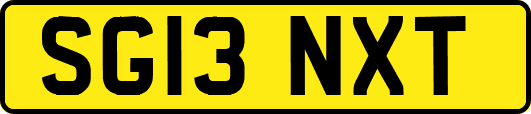 SG13 NXT